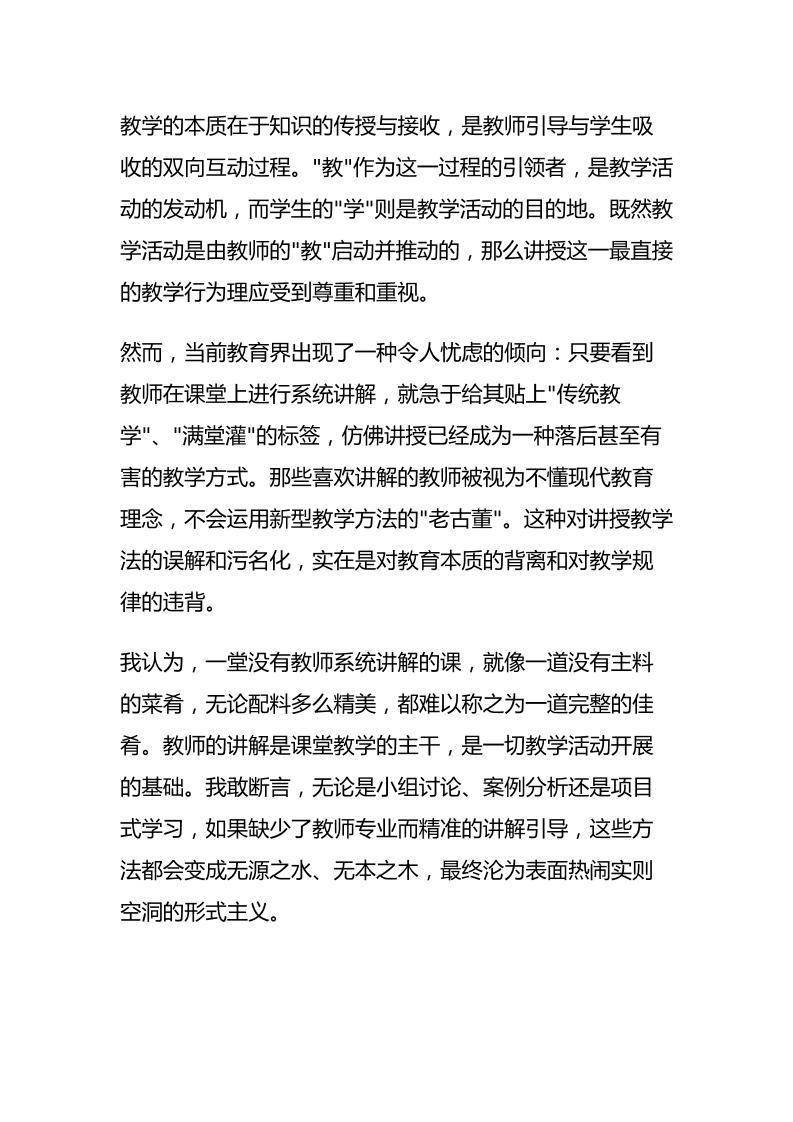 教学的本质在于知识的传授与接收，是教师引导与学生吸收的双向互动过程。"教"作为这一过程的引领者，是教学活动的发动机，而学生的"学"则是教学活动的目的地。既然教学活动是由教师的"教"启动并推动的，那么讲授这一最直接的教学行为理应受到尊重和重视。

然而，当前教育界出现了一种令人忧虑的倾向：只要看到教师在课堂上进行系统讲解，就急于给其贴上"传统教学"、"满堂灌"的标签，仿佛讲授已经成为一种落后甚至有害的教学方式。那些喜欢讲解的教师被视为不懂现代教育理念，不会运用新型教学方法的"老古董"。这种对讲授教学法的误解和污名化，实在是对教育本质的背离和对教学规律的违背。

我认为，一堂没有教师系统讲解的课，就像一道没有主料的菜肴，无论配料多么精美，都难以称之为一道完整的佳肴。教师的讲解是课堂教学的主干，是一切教学活动开展的基础。我敢断言，无论是小组讨论、案例分析还是项目式学习，如果缺少了教师专业而精准的讲解引导，这些方法都会变成无源之水、无本之木，最终沦为表面热闹实则空洞的形式主义。